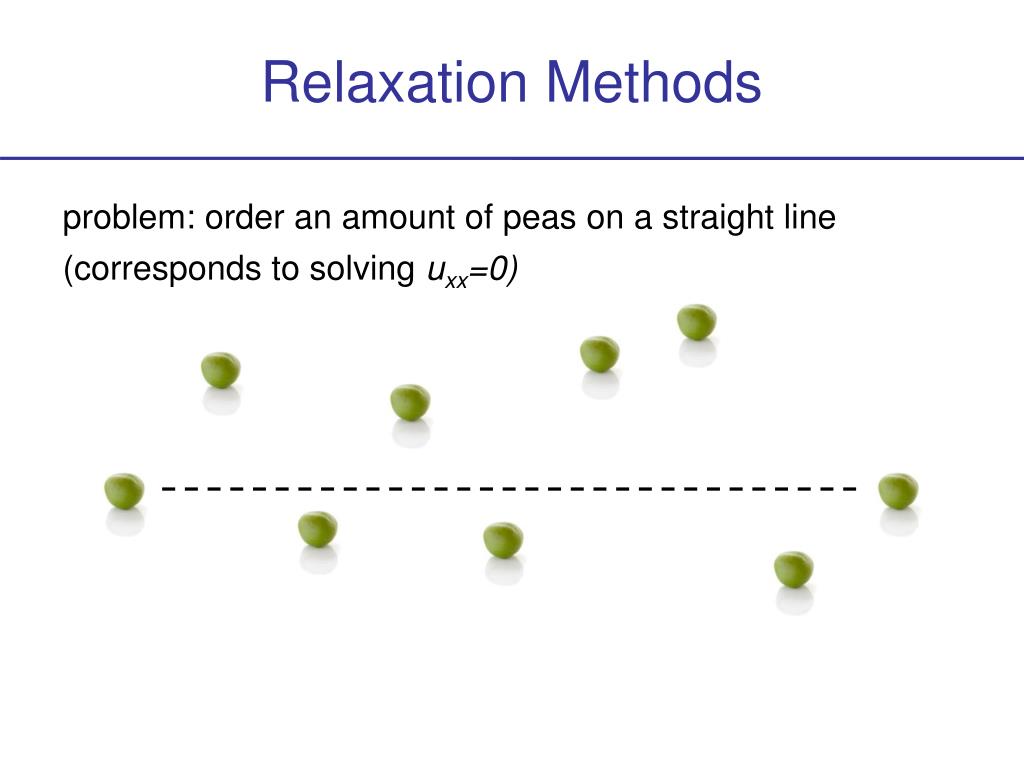 Relaxation Methods

problem: order an amount of peas on a straight line (corresponds to solving $u_{xx}=0$)